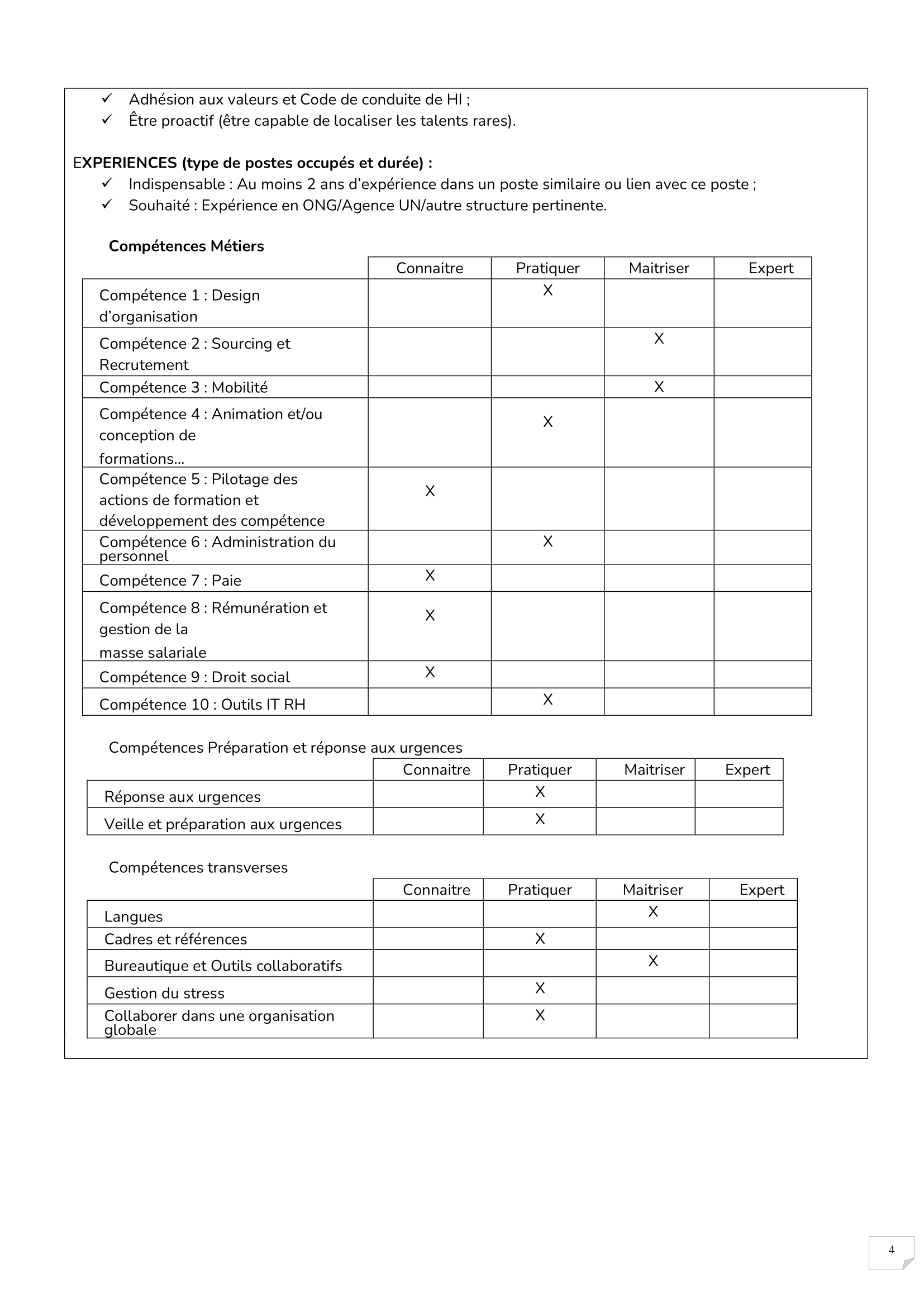 ✓ Adhésion aux valeurs et Code de conduite de HI ;
✓ Être proactif (être capable de localiser les talents rares).

EXPERIENCES (type de postes occupés et durée) :
✓ Indispensable : Au moins 2 ans d'expérience dans un poste similaire ou lien avec ce poste ;
✓ Souhaité : Expérience en ONG/Agence UN/autre structure pertinente.

Compétences Métiers

| | Connaitre | Pratiquer | Maitriser | Expert |
|---|---|---|---|---|
| Compétence 1 : Design d'organisation | | X | | |
| Compétence 2 : Sourcing et Recrutement | | | X | |
| Compétence 3 : Mobilité | | | X | |
| Compétence 4 : Animation et/ou conception de formations… | | X | | |
| Compétence 5 : Pilotage des actions de formation et développement des compétence | X | | | |
| Compétence 6 : Administration du personnel | | X | | |
| Compétence 7 : Paie | X | | | |
| Compétence 8 : Rémunération et gestion de la masse salariale | X | | | |
| Compétence 9 : Droit social | X | | | |
| Compétence 10 : Outils IT RH | | X | | |

Compétences Préparation et réponse aux urgences

| | Connaitre | Pratiquer | Maitriser | Expert |
|---|---|---|---|---|
| Réponse aux urgences | | X | | |
| Veille et préparation aux urgences | | X | | |

Compétences transverses

| | Connaitre | Pratiquer | Maitriser | Expert |
|---|---|---|---|---|
| Langues | | | X | |
| Cadres et références | | X | | |
| Bureautique et Outils collaboratifs | | | X | |
| Gestion du stress | | X | | |
| Collaborer dans une organisation globale | | X | | |

4